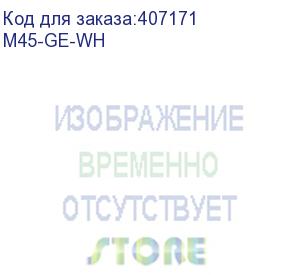 Код для заказа:407171
M45-GE-WH

ИЗОБРАЖЕНИЕ
ВРЕМЕННО
ОТСУТСТВУЕТ
STORE